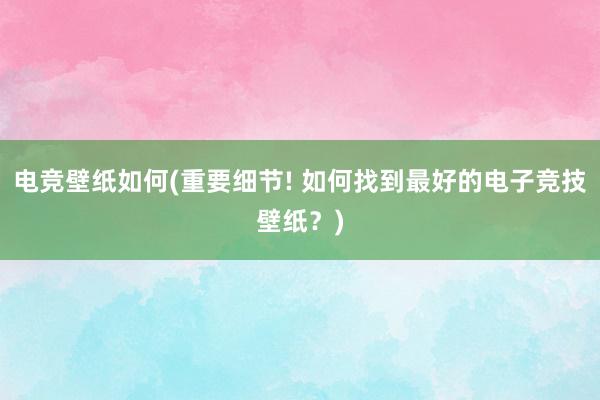 电竞壁纸如何(重要细节! 如何找到最好的电子竞技壁纸？)